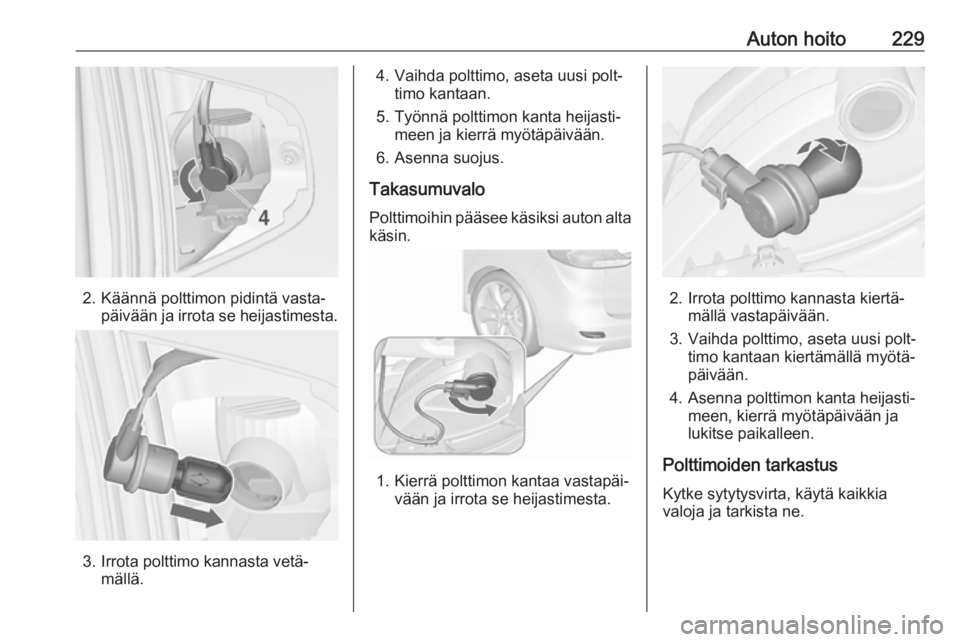 Auton hoito 229

4

2. Käännä polttimon pidintä vastapäivään ja irrota se heijastimesta.

3. Irrota polttimo kannasta vetämällä.

4. Vaihda polttimo, aseta uusi polttimo kantaan.

5. Työnnä polttimon kanta heijastimeen ja kierrä myötäpäivään.

6. Asenna suojus.

Takasumuvalo

Polttimoihin pääsee käsiksi auton alta käsin.

1. Kierrä polttimon kantaa vastapäivään ja irrota se heijastimesta.

2. Irrota polttimo kannasta kiertämällä vastapäivään.

3. Vaihda polttimo, aseta uusi polttimo kantaan kiertämällä myötäpäivään.

4. Asenna polttimon kanta heijastimeen, kierrä myötäpäivään ja lukitse paikalleen.

Polttimoiden tarkastus

Kytke sytytysvirta, käytä kaikkia valoja ja tarkista ne.

carmanualsonline.info